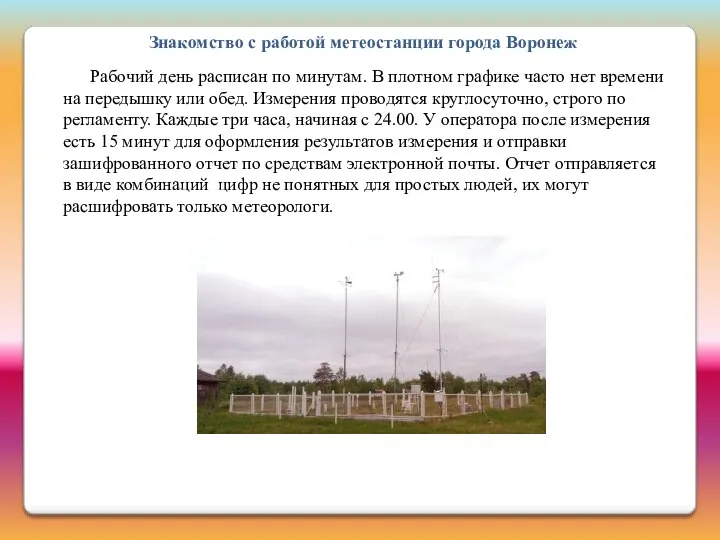 Знакомство с работой метеостанции города Воронеж

Рабочий день расписан по минутам. В плотном графике часто нет времени на передышку или обед. Измерения проводятся круглосуточно, строго по регламенту. Каждые три часа, начиная с 24.00. У оператора после измерения есть 15 минут для оформления результатов измерения и отправки зашифрованного отчет по средствам электронной почты. Отчет отправляется в виде комбинаций цифр не понятных для простых людей, их могут расшифровать только метеорологи.